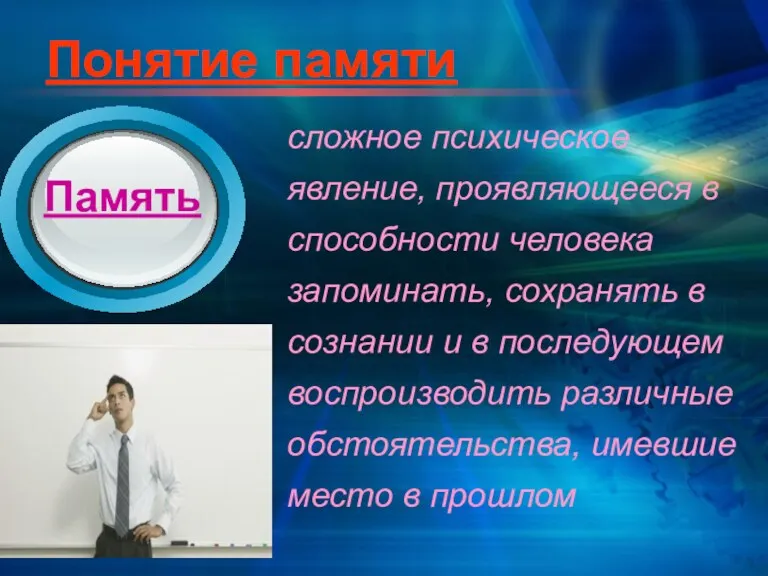 Понятие памяти

Память

сложное психическое явление, проявляющееся в способности человека запоминать, сохранять в сознании и в последующем воспроизводить различные обстоятельства, имевшие место в прошлом